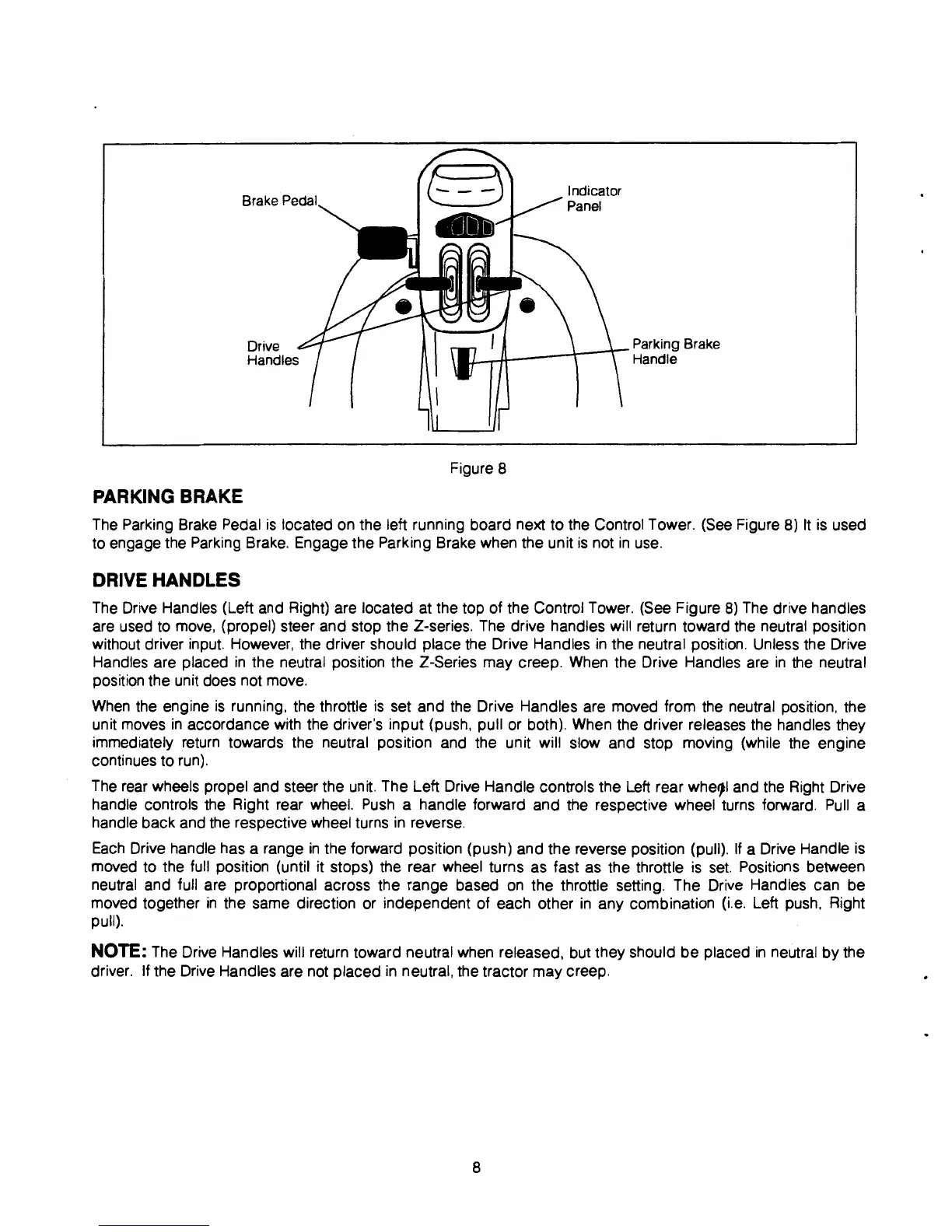 Brake Pedal

Indicator Panel

Drive Handles

Parking Brake Handle

Figure 8

PARKING BRAKE

The Parking Brake Pedal is located on the left running board next to the Control Tower. (See Figure 8) It is used to engage the Parking Brake. Engage the Parking Brake when the unit is not in use.

DRIVE HANDLES

The Drive Handles (Left and Right) are located at the top of the Control Tower. (See Figure 8) The drive handles are used to move, (propel) steer and stop the Z-series. The drive handles will return toward the neutral position without driver input. However, the driver should place the Drive Handles in the neutral position. Unless the Drive Handles are placed in the neutral position the Z-Series may creep. When the Drive Handles are in the neutral position the unit does not move.

When the engine is running, the throttle is set and the Drive Handles are moved from the neutral position, the unit moves in accordance with the driver's input (push, pull or both). When the driver releases the handles they immediately return towards the neutral position and the unit will slow and stop moving (while the engine continues to run).

The rear wheels propel and steer the unit. The Left Drive Handle controls the Left rear wheel and the Right Drive handle controls the Right rear wheel. Push a handle forward and the respective wheel turns forward. Pull a handle back and the respective wheel turns in reverse.

Each Drive handle has a range in the forward position (push) and the reverse position (pull). If a Drive Handle is moved to the full position (until it stops) the rear wheel turns as fast as the throttle is set. Positions between neutral and full are proportional across the range based on the throttle setting. The Drive Handles can be moved together in the same direction or independent of each other in any combination (i.e. Left push, Right pull).

NOTE: The Drive Handles will return toward neutral when released, but they should be placed in neutral by the driver. If the Drive Handles are not placed in neutral, the tractor may creep.

8